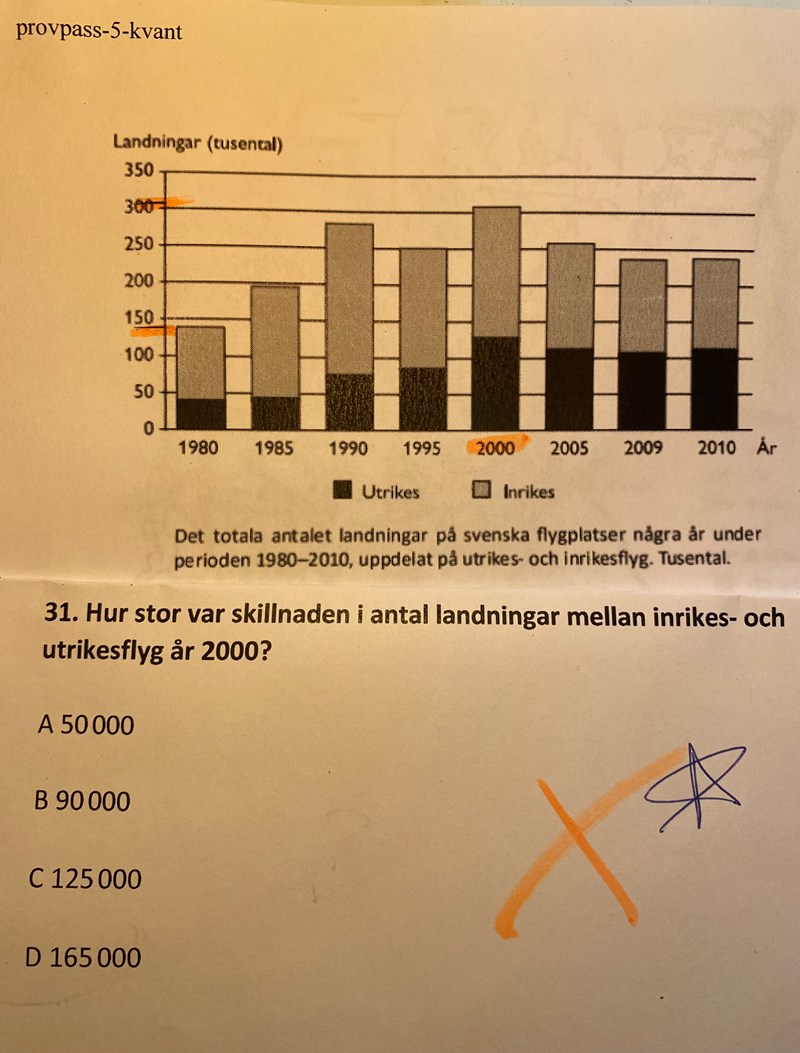 provpass-5-kvant

Landningar (tusental)
350
300
250
200
150
100
50
0
1980 1985 1990 1995 2000 2005 2009 2010 År

Utrikes Inrikes

Det totala antalet landningar på svenska flygplatser några år under perioden 1980–2010, uppdelat på utrikes- och inrikesflyg. Tusental.

31. Hur stor var skillnaden i antal landningar mellan inrikes- och utrikesflyg år 2000?

A 50 000

B 90 000

C 125 000

D 165 000